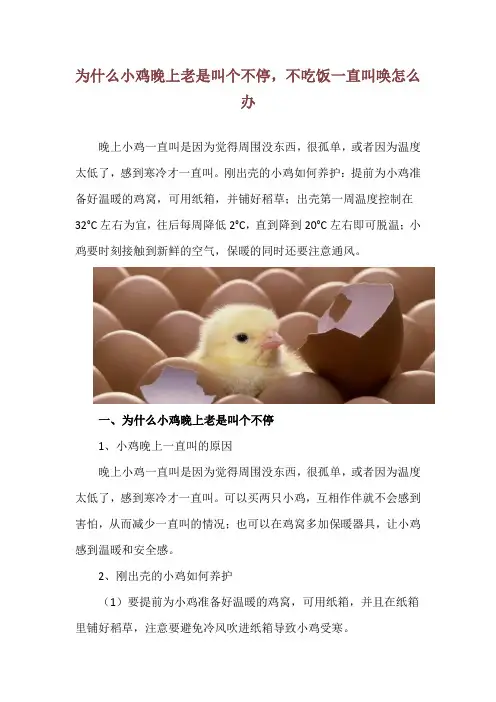 为什么小鸡晚上老是叫个不停，不吃饭一直叫唤怎么办

晚上小鸡一直叫是因为觉得周围没东西，很孤单，或者因为温度太低了，感到寒冷才一直叫。刚出壳的小鸡如何养护：提前为小鸡准备好温暖的鸡窝，可用纸箱，并铺好稻草；出壳第一周温度控制在32°C左右为宜，往后每周降低2°C，直到降到20°C左右即可脱温；小鸡要时刻接触到新鲜的空气，保暖的同时还要注意通风。

一、为什么小鸡晚上老是叫个不停

1、小鸡晚上一直叫的原因

晚上小鸡一直叫是因为觉得周围没东西，很孤单，或者因为温度太低了，感到寒冷才一直叫。可以买两只小鸡，互相作伴就不会感到害怕，从而减少一直叫的情况；也可以在鸡窝多加保暖器具，让小鸡感到温暖和安全感。

2、刚出壳的小鸡如何养护

（1）要提前为小鸡准备好温暖的鸡窝，可用纸箱，并且在纸箱里铺好稻草，注意要避免冷风吹进纸箱导致小鸡受寒。